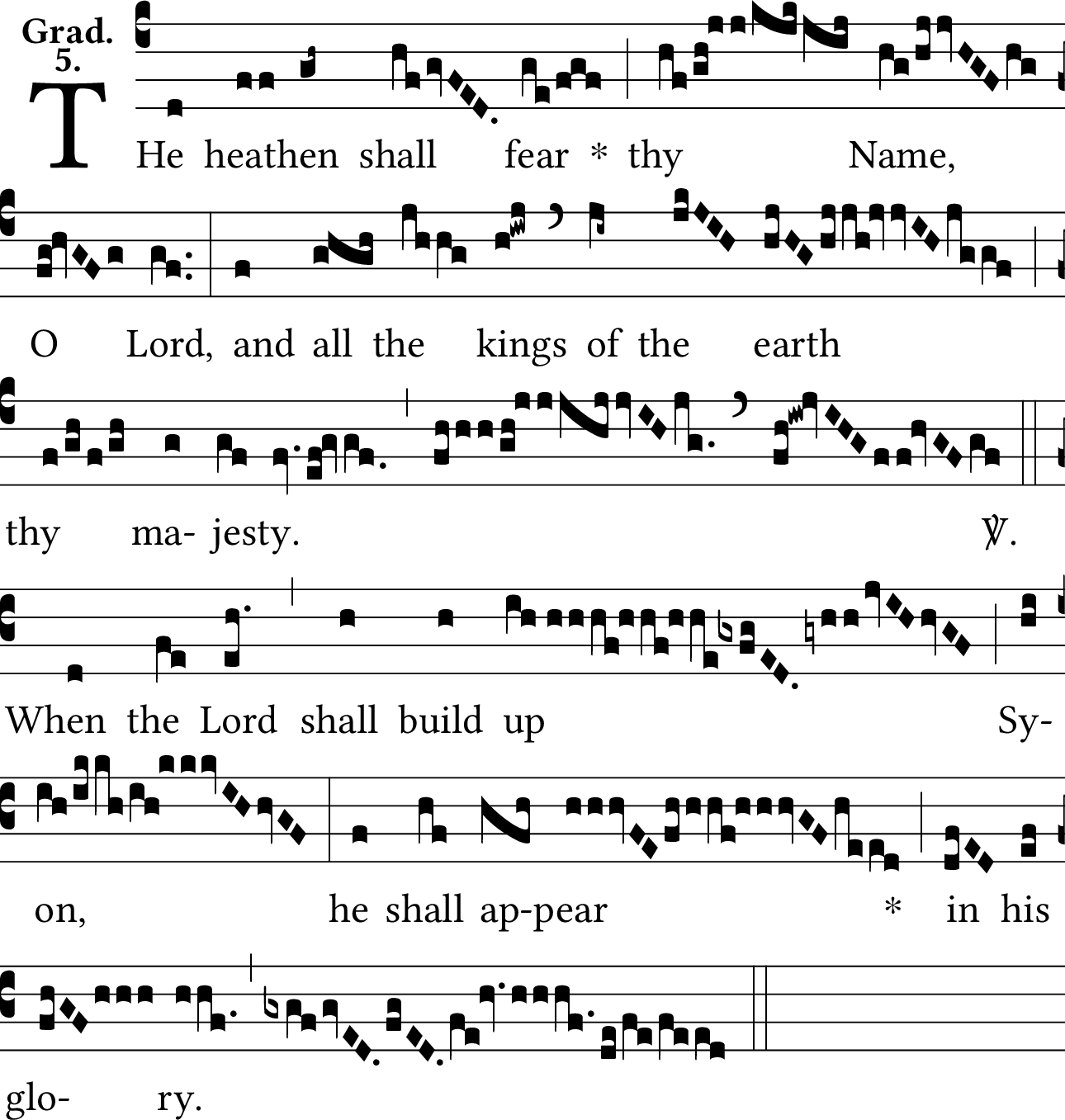 Grad. 5.

THe heathen shall fear * thy Name,

O Lord, and all the kings of the earth

thy ma- jesty. ℣.

When the Lord shall build up Sy-

on, he shall ap-pear * in his

glo- ry.